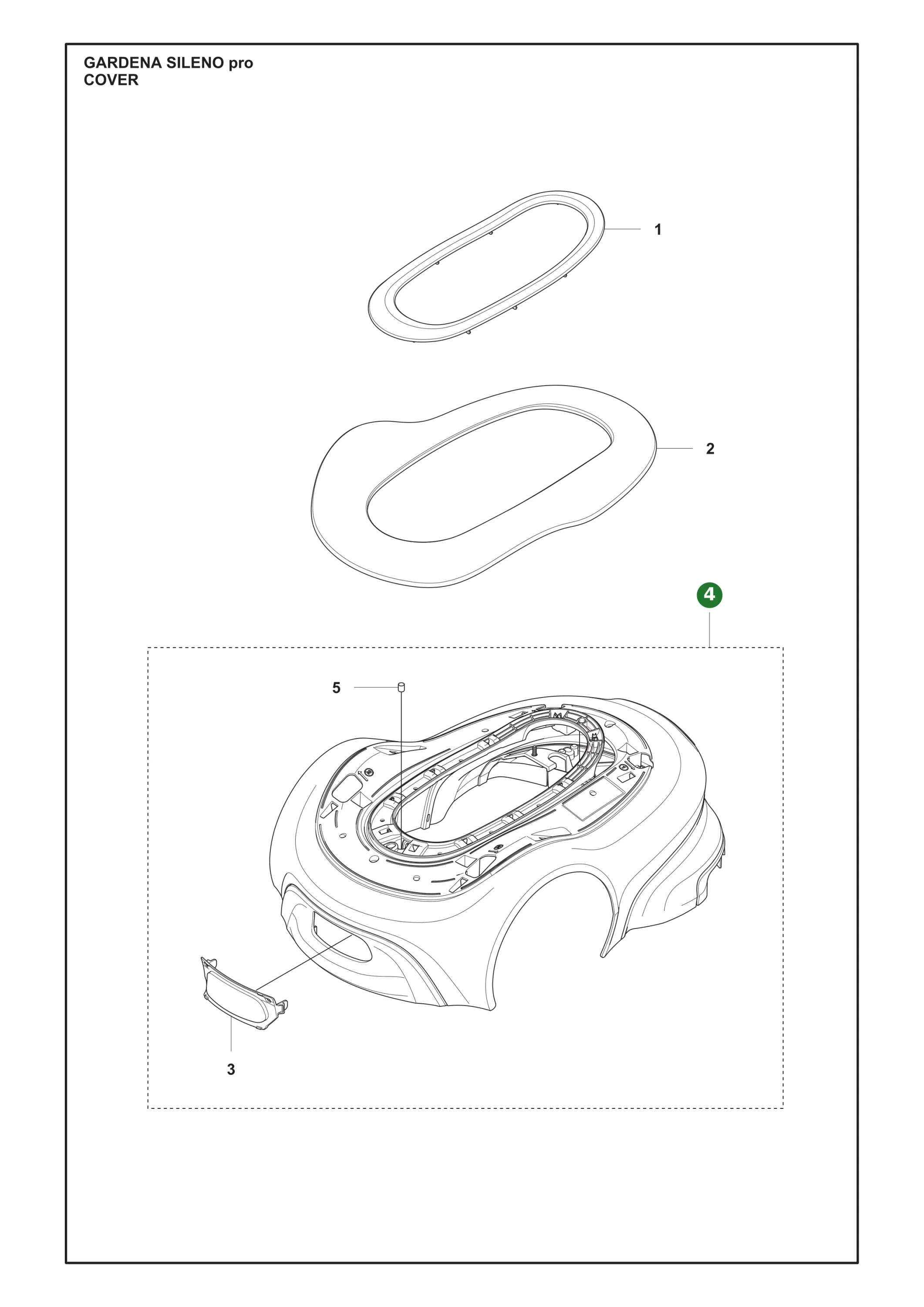 GARDENA SILENO pro
COVER

1

2

4

5

3